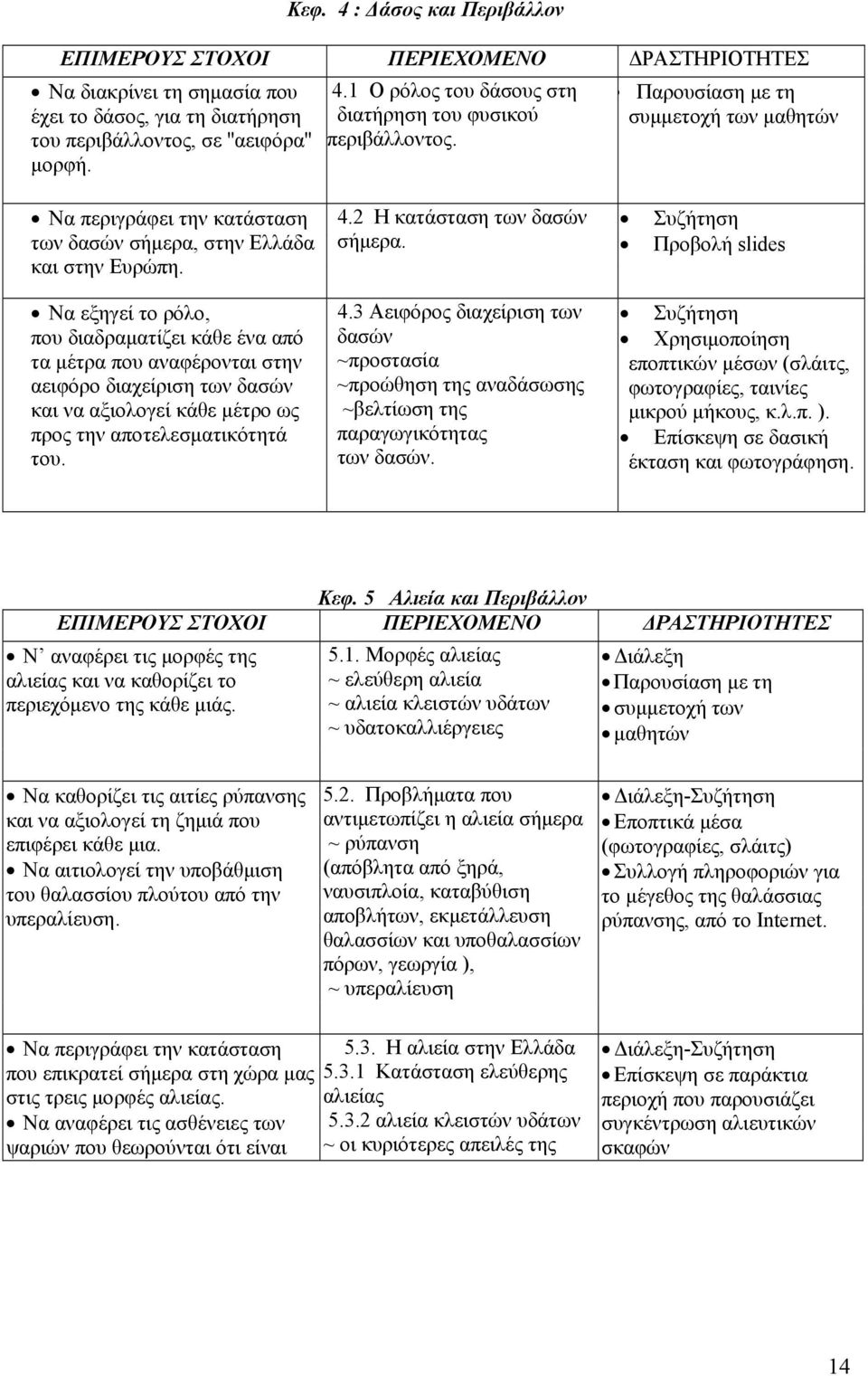 Κεφ. 4 : Δάσος και Περιβάλλον

| ΕΠΙΜΕΡΟΥΣ ΣΤΟΧΟΙ | ΠΕΡΙΕΧΟΜΕΝΟ | ΔΡΑΣΤΗΡΙΟΤΗΤΕΣ |
|---|---|---|
| • Να διακρίνει τη σημασία που έχει το δάσος, για τη διατήρηση του περιβάλλοντος, σε "αειφόρα" μορφή. | 4.1 Ο ρόλος του δάσους στη διατήρηση του φυσικού περιβάλλοντος. | • Παρουσίαση με τη συμμετοχή των μαθητών |
| • Να περιγράφει την κατάσταση των δασών σήμερα, στην Ελλάδα και στην Ευρώπη. | 4.2 Η κατάσταση των δασών σήμερα. | • Συζήτηση • Προβολή slides |
| • Να εξηγεί το ρόλο, που διαδραματίζει κάθε ένα από τα μέτρα που αναφέρονται στην αειφόρο διαχείριση των δασών και να αξιολογεί κάθε μέτρο ως προς την αποτελεσματικότητά του. | 4.3 Αειφόρος διαχείριση των δασών ~προστασία ~προώθηση της αναδάσωσης ~βελτίωση της παραγωγικότητας των δασών. | • Συζήτηση • Χρησιμοποίηση εποπτικών μέσων (σλάιτς, φωτογραφίες, ταινίες μικρού μήκους, κ.λ.π. ). • Επίσκεψη σε δασική έκταση και φωτογράφηση. |

Κεφ. 5 Αλιεία και Περιβάλλον

| ΕΠΙΜΕΡΟΥΣ ΣΤΟΧΟΙ | ΠΕΡΙΕΧΟΜΕΝΟ | ΔΡΑΣΤΗΡΙΟΤΗΤΕΣ |
|---|---|---|
| • Ν' αναφέρει τις μορφές της αλιείας και να καθορίζει το περιεχόμενο της κάθε μιάς. | 5.1. Μορφές αλιείας ~ ελεύθερη αλιεία ~ αλιεία κλειστών υδάτων ~ υδατοκαλλιέργειες | • Διάλεξη • Παρουσίαση με τη • συμμετοχή των • μαθητών |
| • Να καθορίζει τις αιτίες ρύπανσης και να αξιολογεί τη ζημιά που επιφέρει κάθε μια. • Να αιτιολογεί την υποβάθμιση του θαλασσίου πλούτου από την υπεραλίευση. | 5.2. Προβλήματα που αντιμετωπίζει η αλιεία σήμερα ~ ρύπανση (απόβλητα από ξηρά, ναυσιπλοΐα, καταβύθιση αποβλήτων, εκμετάλλευση θαλασσίων και υποθαλασσίων πόρων, γεωργία ), ~ υπεραλίευση | • Διάλεξη-Συζήτηση • Εποπτικά μέσα (φωτογραφίες, σλάιτς) • Συλλογή πληροφοριών για το μέγεθος της θαλάσσιας ρύπανσης, από το Internet. |
| • Να περιγράφει την κατάσταση που επικρατεί σήμερα στη χώρα μας στις τρεις μορφές αλιείας. • Να αναφέρει τις ασθένειες των ψαριών που θεωρούνται ότι είναι | 5.3. Η αλιεία στην Ελλάδα 5.3.1 Κατάσταση ελεύθερης αλιείας 5.3.2 αλιεία κλειστών υδάτων ~ οι κυριότερες απειλές της | • Διάλεξη-Συζήτηση • Επίσκεψη σε παράκτια περιοχή που παρουσιάζει συγκέντρωση αλιευτικών σκαφών |

14